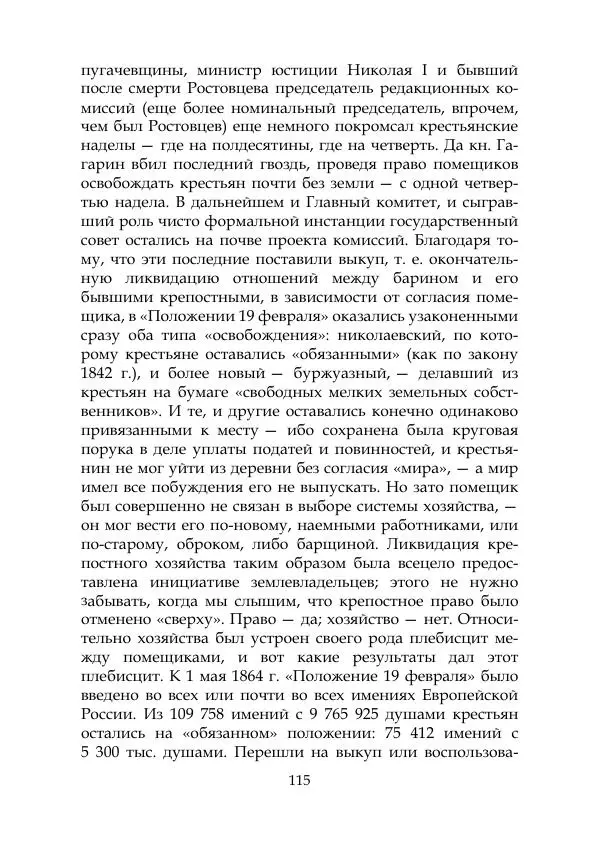 пугачевщины, министр юстиции Николая I и бывший после смерти Ростовцева председатель редакционных комиссий (еще более номинальный председатель, впрочем, чем был Ростовцев) еще немного покромсал крестьянские наделы — где на полдесятины, где на четверть. Да кн. Гагарин вбил последний гвоздь, проведя право помещиков освобождать крестьян почти без земли — с одной четвертью надела. В дальнейшем и Главный комитет, и сыгравший роль чисто формальной инстанции государственный совет остались на почве проекта комиссий. Благодаря тому, что эти последние поставили выкуп, т. е. окончательную ликвидацию отношений между барином и его бывшими крепостными, в зависимости от согласия помещика, в «Положении 19 февраля» оказались узаконенными сразу оба типа «освобождения»: николаевский, по которому крестьяне оставались «обязанными» (как по закону 1842 г.), и более новый — буржуазный, — делавший из крестьян на бумаге «свободных мелких земельных собственников». И те, и другие оставались конечно одинаково привязанными к месту — ибо сохранена была круговая порука в деле уплаты податей и повинностей, и крестьянин не мог уйти из деревни без согласия «мира», — а мир имел все побуждения его не выпускать. Но зато помещик был совершенно не связан в выборе системы хозяйства, — он мог вести его по-новому, наемными работниками, или по-старому, оброком, либо барщиной. Ликвидация крепостного хозяйства таким образом была всецело предоставлена инициативе землевладельцев; этого не нужно забывать, когда мы слышим, что крепостное право было отменено «сверху». Право — да; хозяйство — нет. Относительно хозяйства был устроен своего рода плебисцит между помещиками, и вот какие результаты дал этот плебисцит. К 1 мая 1864 г. «Положение 19 февраля» было введено во всех или почти во всех имениях Европейской России. Из 109 758 имений с 9 765 925 душами крестьян остались на «обязанном» положении: 75 412 имений с 5 300 тыс. душами. Перешли на выкуп или воспользова-

115